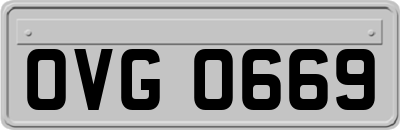 OVG 0669